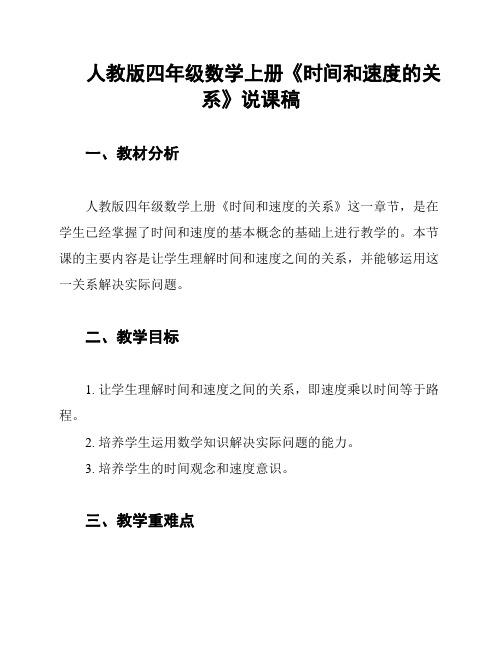 人教版四年级数学上册《时间和速度的关系》说课稿

一、教材分析

人教版四年级数学上册《时间和速度的关系》这一章节，是在学生已经掌握了时间和速度的基本概念的基础上进行教学的。本节课的主要内容是让学生理解时间和速度之间的关系，并能够运用这一关系解决实际问题。

二、教学目标

1. 让学生理解时间和速度之间的关系，即速度乘以时间等于路程。

2. 培养学生运用数学知识解决实际问题的能力。

3. 培养学生的时间观念和速度意识。

三、教学重难点